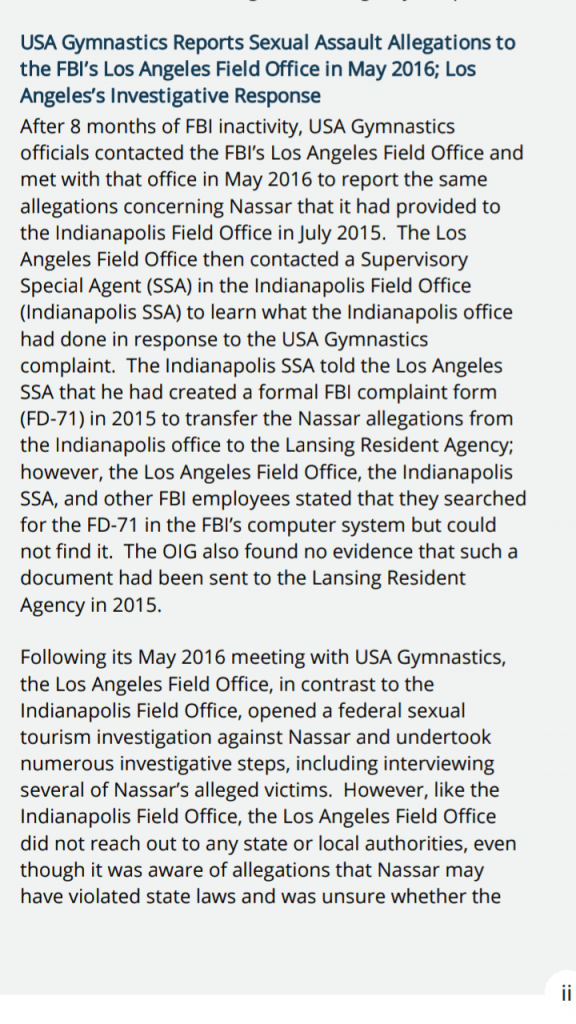 USA Gymnastics Reports Sexual Assault Allegations to the FBI's Los Angeles Field Office in May 2016; Los Angeles's Investigative Response

After 8 months of FBI inactivity, USA Gymnastics officials contacted the FBI's Los Angeles Field Office and met with that office in May 2016 to report the same allegations concerning Nassar that it had provided to the Indianapolis Field Office in July 2015. The Los Angeles Field Office then contacted a Supervisory Special Agent (SSA) in the Indianapolis Field Office (Indianapolis SSA) to learn what the Indianapolis office had done in response to the USA Gymnastics complaint. The Indianapolis SSA told the Los Angeles SSA that he had created a formal FBI complaint form (FD-71) in 2015 to transfer the Nassar allegations from the Indianapolis office to the Lansing Resident Agency; however, the Los Angeles Field Office, the Indianapolis SSA, and other FBI employees stated that they searched for the FD-71 in the FBI's computer system but could not find it. The OIG also found no evidence that such a document had been sent to the Lansing Resident Agency in 2015.

Following its May 2016 meeting with USA Gymnastics, the Los Angeles Field Office, in contrast to the Indianapolis Field Office, opened a federal sexual tourism investigation against Nassar and undertook numerous investigative steps, including interviewing several of Nassar's alleged victims. However, like the Indianapolis Field Office, the Los Angeles Field Office did not reach out to any state or local authorities, even though it was aware of allegations that Nassar may have violated state laws and was unsure whether the

ii